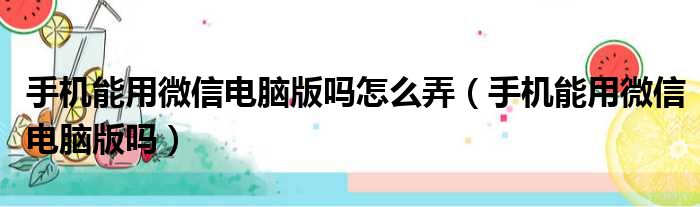 手机能用微信电脑版吗怎么弄（手机能用微信电脑版吗）